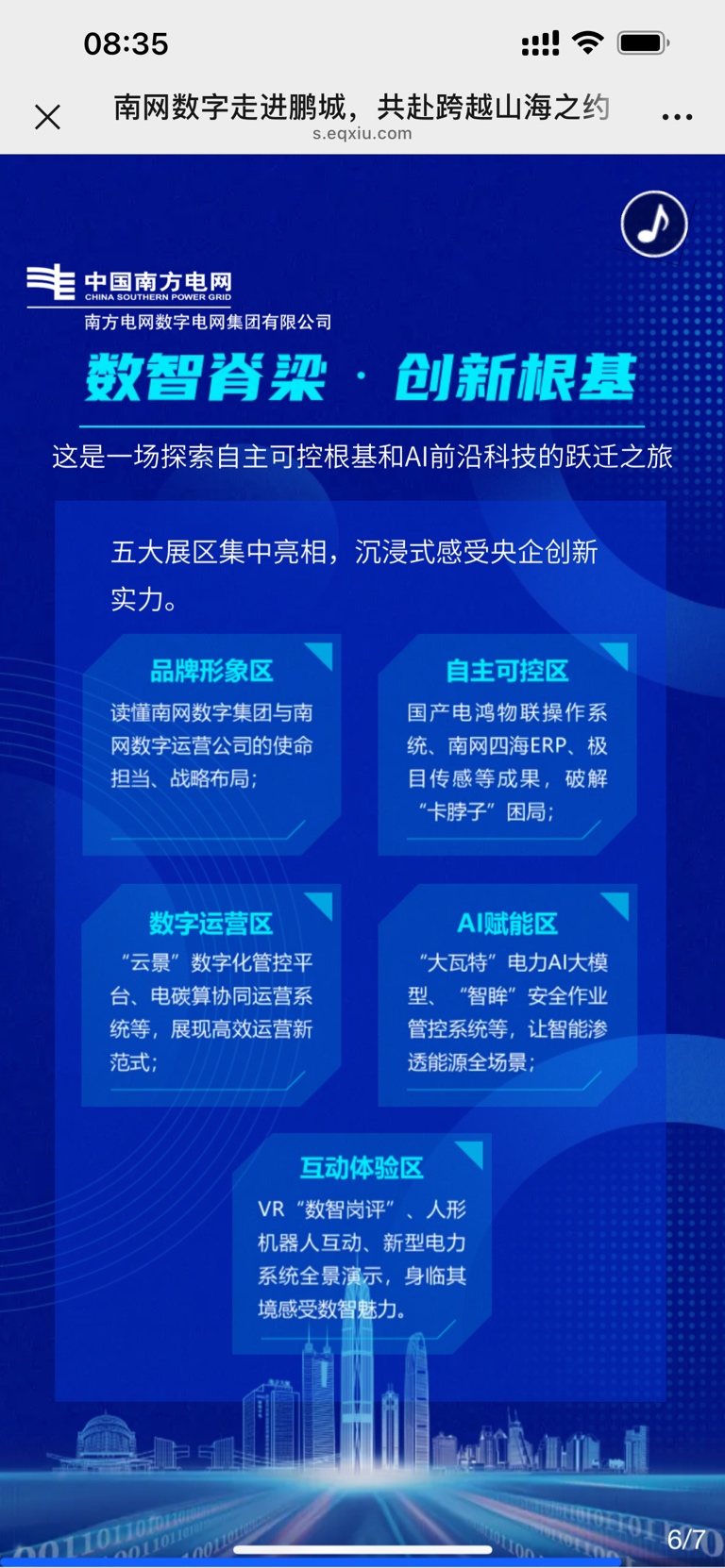 08:35

南网数字走进鹏城，共赴跨越山海之约
s.eqxiu.com

中国南方电网
CHINA SOUTHERN POWER GRID
南方电网数字电网集团有限公司

数智脊梁 · 创新根基

这是一场探索自主可控根基和AI前沿科技的跃迁之旅

五大展区集中亮相，沉浸式感受央企创新实力。

品牌形象区
读懂南网数字集团与南网数字运营公司的使命担当、战略布局；

自主可控区
国产电鸿物联操作系统、南网四海ERP、极目传感等成果，破解“卡脖子”困局；

数字运营区
“云景”数字化管控平台、电碳算协同运营系统等，展现高效运营新范式；

AI赋能区
“大瓦特”电力AI大模型、“智眸”安全作业管控系统等，让智能渗透能源全场景；

互动体验区
VR“数智岗评”、人形机器人互动、新型电力系统全景演示，身临其境感受数智魅力。

6/7